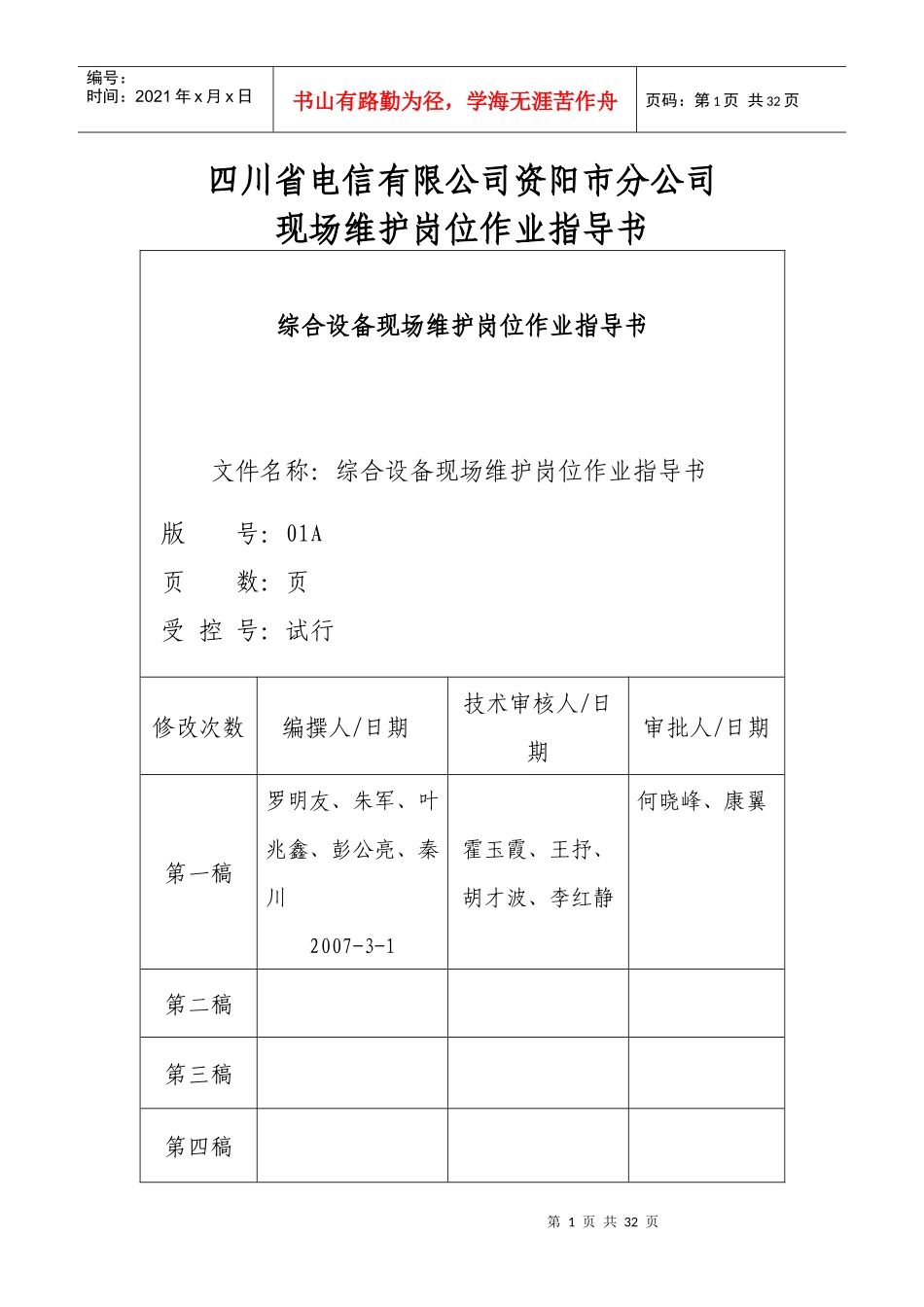 编号：
时间：2021 年 x 月 x 日

书山有路勤为径，学海无涯苦作舟

页码：第 1 页 共 32 页

四川省电信有限公司资阳市分公司
现场维护岗位作业指导书

综合设备现场维护岗位作业指导书

文件名称：综合设备现场维护岗位作业指导书

版　　号：01A

页　　数：页

受 控 号：试行

| 修改次数 | 编撰人/日期 | 技术审核人/日期 | 审批人/日期 |
|---|---|---|---|
| 第一稿 | 罗明友、朱军、叶兆鑫、彭公亮、秦川 2007-3-1 | 霍玉霞、王抒、胡才波、李红静 | 何晓峰、康翼 |
| 第二稿 | | | |
| 第三稿 | | | |
| 第四稿 | | | |

第 1 页 共 32 页